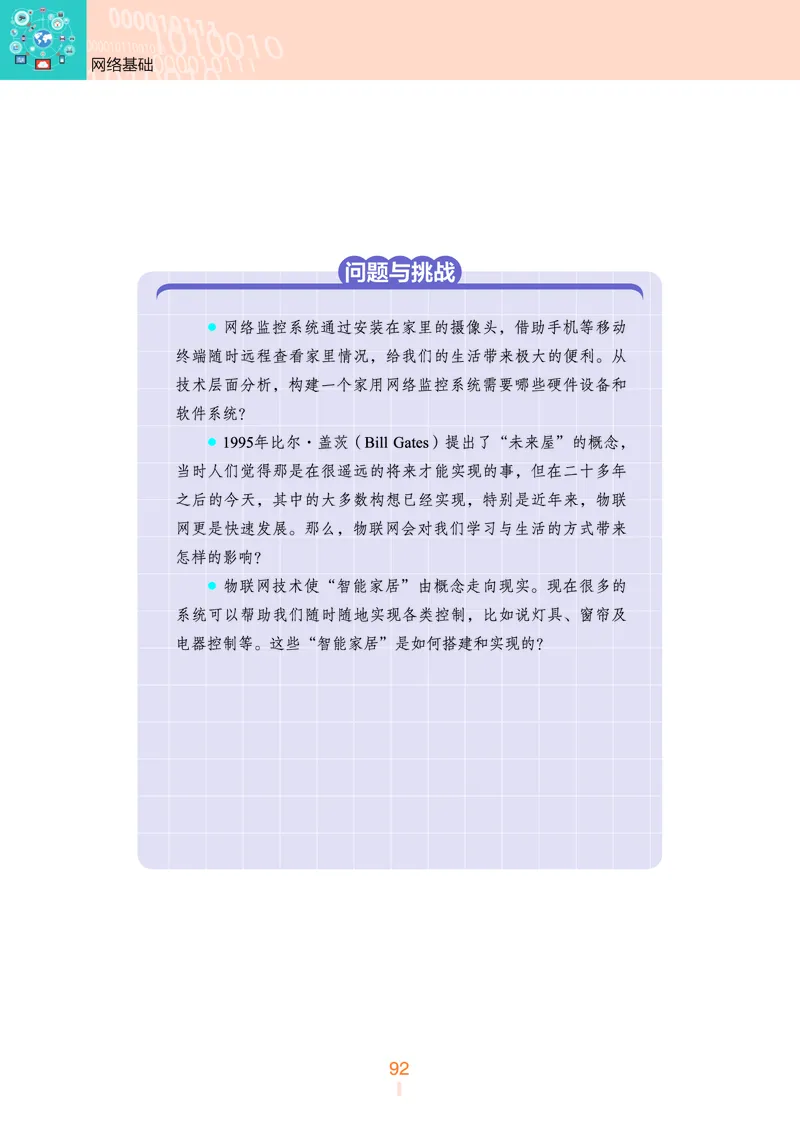 网络基础

问题与挑战

● 网络监控系统通过安装在家里的摄像头，借助手机等移动终端随时远程查看家里情况，给我们的生活带来极大的便利。从技术层面分析，构建一个家用网络监控系统需要哪些硬件设备和软件系统？

● 1995年比尔·盖茨（Bill Gates）提出了“未来屋”的概念，当时人们觉得那是在很遥远的将来才能实现的事，但在二十多年之后的今天，其中的大多数构想已经实现，特别是近年来，物联网更是快速发展。那么，物联网会对我们学习与生活的方式带来怎样的影响？

● 物联网技术使“智能家居”由概念走向现实。现在很多的系统可以帮助我们随时随地实现各类控制，比如说灯具、窗帘及电器控制等。这些“智能家居”是如何搭建和实现的？

92